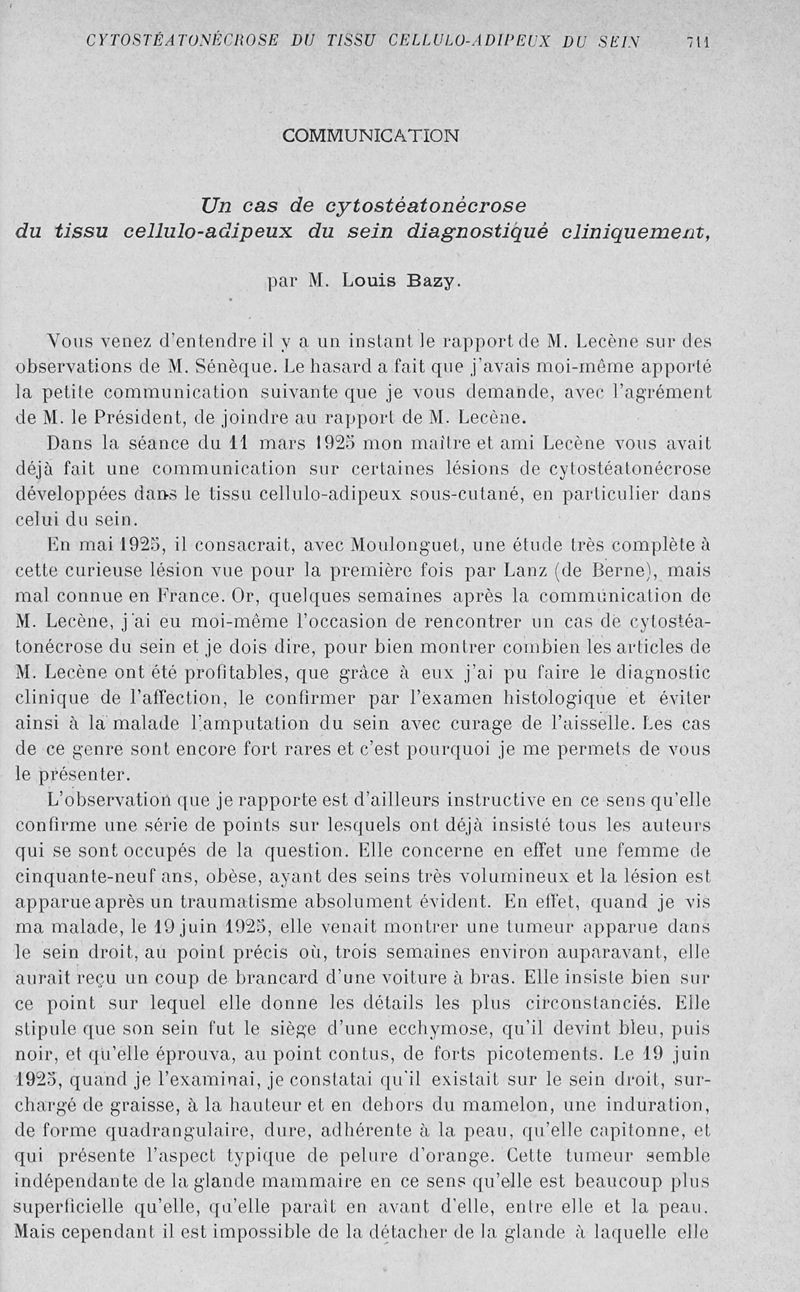 CYTOSTÉATONÉCROSE DU TISSU CELLULO-ADIPEUX DU SEIN 711

COMMUNICATION

Un cas de cytostéatonécrose du tissu cellulo-adipeux du sein diagnostiqué cliniquement,

par M. Louis Bazy.

Vous venez d'entendre il y a un instant le rapport de M. Lecène sur des observations de M. Sénèque. Le hasard a fait que j'avais moi-même apporté la petite communication suivante que je vous demande, avec l'agrément de M. le Président, de joindre au rapport de M. Lecène.

Dans la séance du 11 mars 1925 mon maître et ami Lecène vous avait déjà fait une communication sur certaines lésions de cytostéatonécrose développées dans le tissu cellulo-adipeux sous-cutané, en particulier dans celui du sein.

En mai 1925, il consacrait, avec Moulonguet, une étude très complète à cette curieuse lésion vue pour la première fois par Lanz (de Berne), mais mal connue en France. Or, quelques semaines après la communication de M. Lecène, j'ai eu moi-même l'occasion de rencontrer un cas de cytostéatonécrose du sein et je dois dire, pour bien montrer combien les articles de M. Lecène ont été profitables, que grâce à eux j'ai pu faire le diagnostic clinique de l'affection, le confirmer par l'examen histologique et éviter ainsi à la malade l'amputation du sein avec curage de l'aisselle. Les cas de ce genre sont encore fort rares et c'est pourquoi je me permets de vous le présenter.

L'observation que je rapporte est d'ailleurs instructive en ce sens qu'elle confirme une série de points sur lesquels ont déjà insisté tous les auteurs qui se sont occupés de la question. Elle concerne en effet une femme de cinquante-neuf ans, obèse, ayant des seins très volumineux et la lésion est apparue après un traumatisme absolument évident. En effet, quand je vis ma malade, le 19 juin 1925, elle venait montrer une tumeur apparue dans le sein droit, au point précis où, trois semaines environ auparavant, elle aurait reçu un coup de brancard d'une voiture à bras. Elle insiste bien sur ce point sur lequel elle donne les détails les plus circonstanciés. Elle stipule que son sein fut le siège d'une ecchymose, qu'il devint bleu, puis noir, et qu'elle éprouva, au point contus, de forts picotements. Le 19 juin 1925, quand je l'examinai, je constatai qu'il existait sur le sein droit, surchargé de graisse, à la hauteur et en dehors du mamelon, une induration, de forme quadrangulaire, dure, adhérente à la peau, qu'elle capitonne, et qui présente l'aspect typique de pelure d'orange. Cette tumeur semble indépendante de la glande mammaire en ce sens qu'elle est beaucoup plus superficielle qu'elle, qu'elle paraît en avant d'elle, entre elle et la peau. Mais cependant il est impossible de la détacher de la glande à laquelle elle